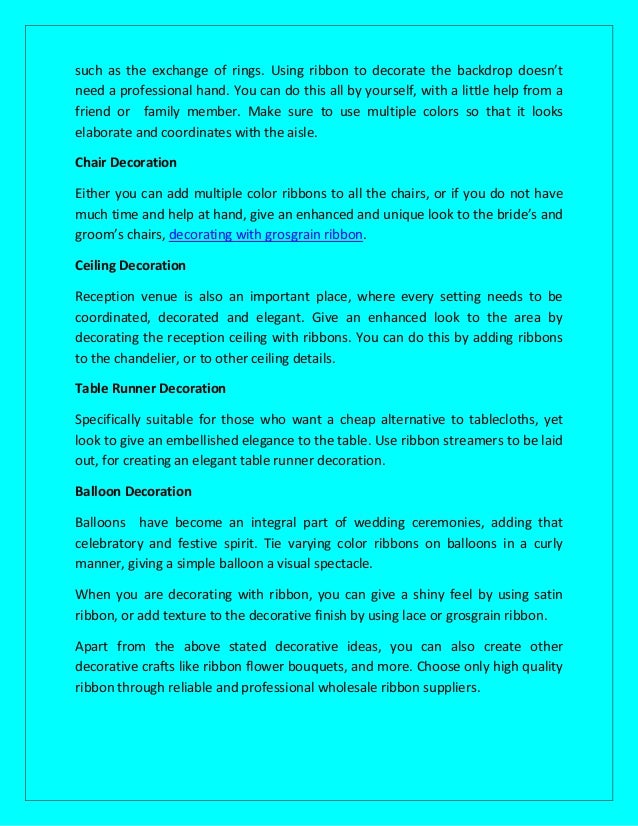 such as the exchange of rings. Using ribbon to decorate the backdrop doesn't need a professional hand. You can do this all by yourself, with a little help from a friend or family member. Make sure to use multiple colors so that it looks elaborate and coordinates with the aisle.

Chair Decoration

Either you can add multiple color ribbons to all the chairs, or if you do not have much time and help at hand, give an enhanced and unique look to the bride's and groom's chairs, decorating with grosgrain ribbon.

Ceiling Decoration

Reception venue is also an important place, where every setting needs to be coordinated, decorated and elegant. Give an enhanced look to the area by decorating the reception ceiling with ribbons. You can do this by adding ribbons to the chandelier, or to other ceiling details.

Table Runner Decoration

Specifically suitable for those who want a cheap alternative to tablecloths, yet look to give an embellished elegance to the table. Use ribbon streamers to be laid out, for creating an elegant table runner decoration.

Balloon Decoration

Balloons have become an integral part of wedding ceremonies, adding that celebratory and festive spirit. Tie varying color ribbons on balloons in a curly manner, giving a simple balloon a visual spectacle.

When you are decorating with ribbon, you can give a shiny feel by using satin ribbon, or add texture to the decorative finish by using lace or grosgrain ribbon.

Apart from the above stated decorative ideas, you can also create other decorative crafts like ribbon flower bouquets, and more. Choose only high quality ribbon through reliable and professional wholesale ribbon suppliers.